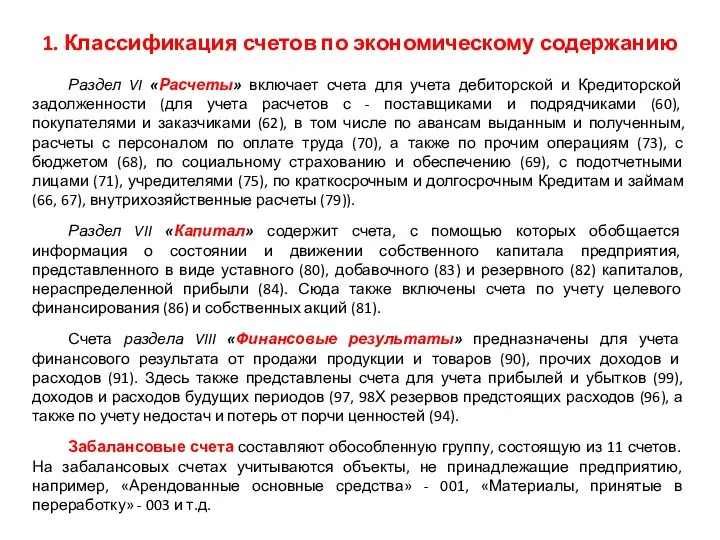 1. Классификация счетов по экономическому содержанию

Раздел VI «Расчеты» включает счета для учета дебиторской и Кредиторской задолженности (для учета расчетов с - поставщиками и подрядчиками (60), покупателями и заказчиками (62), в том числе по авансам выданным и полученным, расчеты с персоналом по оплате труда (70), а также по прочим операциям (73), с бюджетом (68), по социальному страхованию и обеспечению (69), с подотчетными лицами (71), учредителями (75), по краткосрочным и долгосрочным Кредитам и займам (66, 67), внутрихозяйственные расчеты (79)).

Раздел VII «Капитал» содержит счета, с помощью которых обобщается информация о состоянии и движении собственного капитала предприятия, представленного в виде уставного (80), добавочного (83) и резервного (82) капиталов, нераспределенной прибыли (84). Сюда также включены счета по учету целевого финансирования (86) и собственных акций (81).

Счета раздела VIII «Финансовые результаты» предназначены для учета финансового результата от продажи продукции и товаров (90), прочих доходов и расходов (91). Здесь также представлены счета для учета прибылей и убытков (99), доходов и расходов будущих периодов (97, 98Х резервов предстоящих расходов (96), а также по учету недостач и потерь от порчи ценностей (94).

Забалансовые счета составляют обособленную группу, состоящую из 11 счетов. На забалансовых счетах учитываются объекты, не принадлежащие предприятию, например, «Арендованные основные средства» - 001, «Материалы, принятые в переработку» - 003 и т.д.